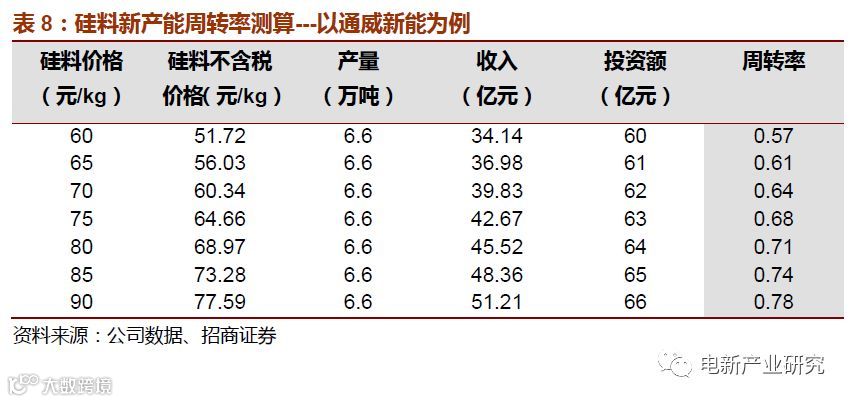 表8：硅料新产能周转率测算---以通威新能为例

| 硅料价格（元/kg） | 硅料不含税价格(元/kg) | 产量（万吨） | 收入（亿元） | 投资额（亿元） | 周转率 |
|---|---|---|---|---|---|
| 60 | 51.72 | 6.6 | 34.14 | 60 | 0.57 |
| 65 | 56.03 | 6.6 | 36.98 | 61 | 0.61 |
| 70 | 60.34 | 6.6 | 39.83 | 62 | 0.64 |
| 75 | 64.66 | 6.6 | 42.67 | 63 | 0.68 |
| 80 | 68.97 | 6.6 | 45.52 | 64 | 0.71 |
| 85 | 73.28 | 6.6 | 48.36 | 65 | 0.74 |
| 90 | 77.59 | 6.6 | 51.21 | 66 | 0.78 |

资料来源：公司数据、招商证券

电新产业研究

大数跨境